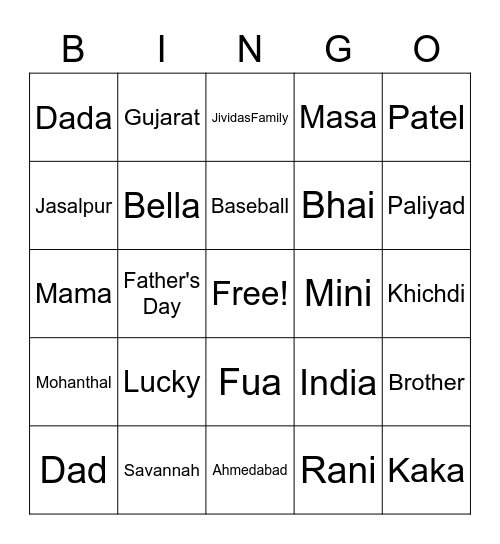 | B | I | N | G | O |
|---|---|---|---|---|
| Dada | Gujarat | JividasFamily | Masa | Patel |
| Jasalpur | Bella | Baseball | Bhai | Paliyad |
| Mama | Father's Day | Free! | Mini | Khichdi |
| Mohanthal | Lucky | Fua | India | Brother |
| Dad | Savannah | Ahmedabad | Rani | Kaka |